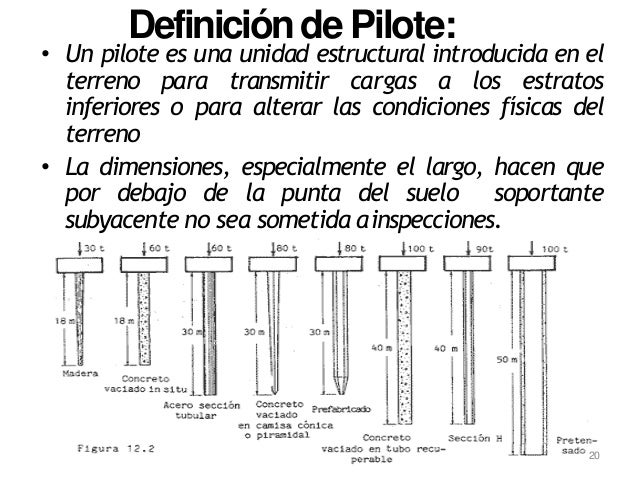 Definición de Pilote:

• Un pilote es una unidad estructural introducida en el terreno para transmitir cargas a los estratos inferiores o para alterar las condiciones físicas del terreno

• La dimensiones, especialmente el largo, hacen que por debajo de la punta del suelo soportante subyacente no sea sometida a inspecciones.

30 t
18 m
Madera

60 t
18 m
Concreto vaciado in situ

60 t
30 m
Acero sección tubular

80 t
30 m
Concreto vaciado en camisa cónica o piramidal

80 t
30 m
Prefabricado

100 t
40 m
Concreto vaciado en tubo recuperable

90t
40 m
Sección H

100 t
50 m
Pretensado

Figura 12.2

20